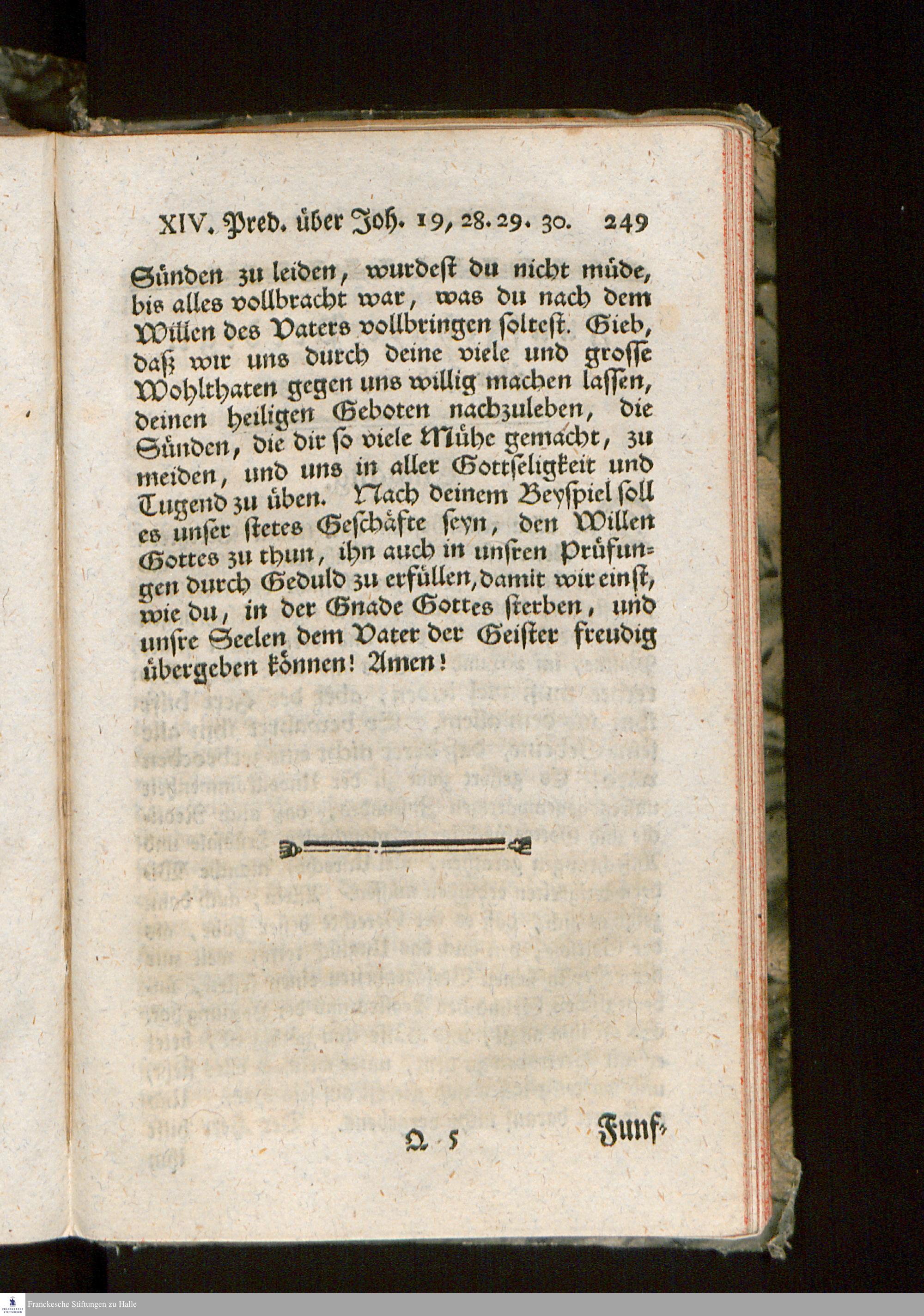 XIV. Pred. über Joh. 19, 28. 29. 30. 249

Sünden zu leiden, wurdest du nicht müde, bis alles vollbracht war, was du nach dem Willen des Vaters vollbringen soltest. Gieb, daß wir uns durch deine viele und grosse Wohlthaten gegen uns willig machen lassen, deinen heiligen Geboten nachzuleben, die Sünden, die dir so viele Mühe gemacht, zu meiden, und uns in aller Gottseligkeit und Tugend zu üben. Nach deinem Beyspiel soll es unser stetes Geschäfte seyn, den Willen Gottes zu thun, ihn auch in unsren Prüfungen durch Geduld zu erfüllen, damit wir einst, wie du, in der Gnade Gottes sterben, und unsre Seelen dem Vater der Geister freudig übergeben können! Amen!

Q 5 Funf-

Franckesche Stiftungen zu Halle